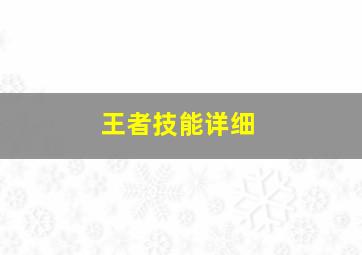 王者技能详细